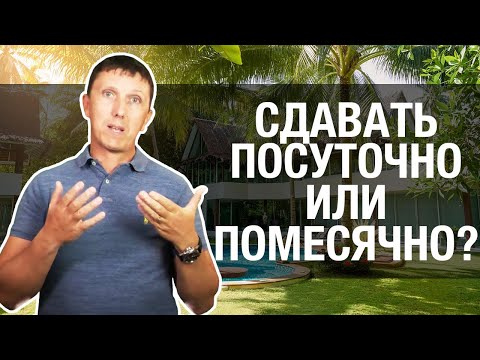 СДАВАТЬ ПОСУТОЧНО ИЛИ ПОМЕСЯЧНО?